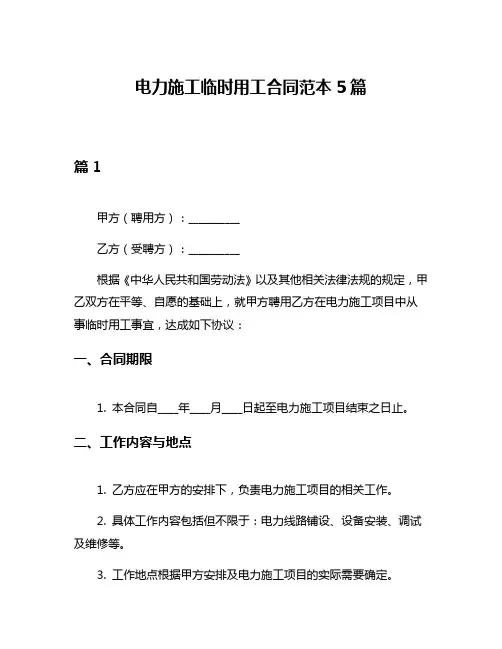 电力施工临时用工合同范本 5 篇

篇 1

甲方（聘用方）：__________

乙方（受聘方）：__________

根据《中华人民共和国劳动法》以及其他相关法律法规的规定，甲乙双方在平等、自愿的基础上，就甲方聘用乙方在电力施工项目中从事临时用工事宜，达成如下协议：

一、合同期限

1. 本合同自____年____月____日起至电力施工项目结束之日止。

二、工作内容与地点

1. 乙方应在甲方的安排下，负责电力施工项目的相关工作。

2. 具体工作内容包括但不限于：电力线路铺设、设备安装、调试及维修等。

3. 工作地点根据甲方安排及电力施工项目的实际需要确定。